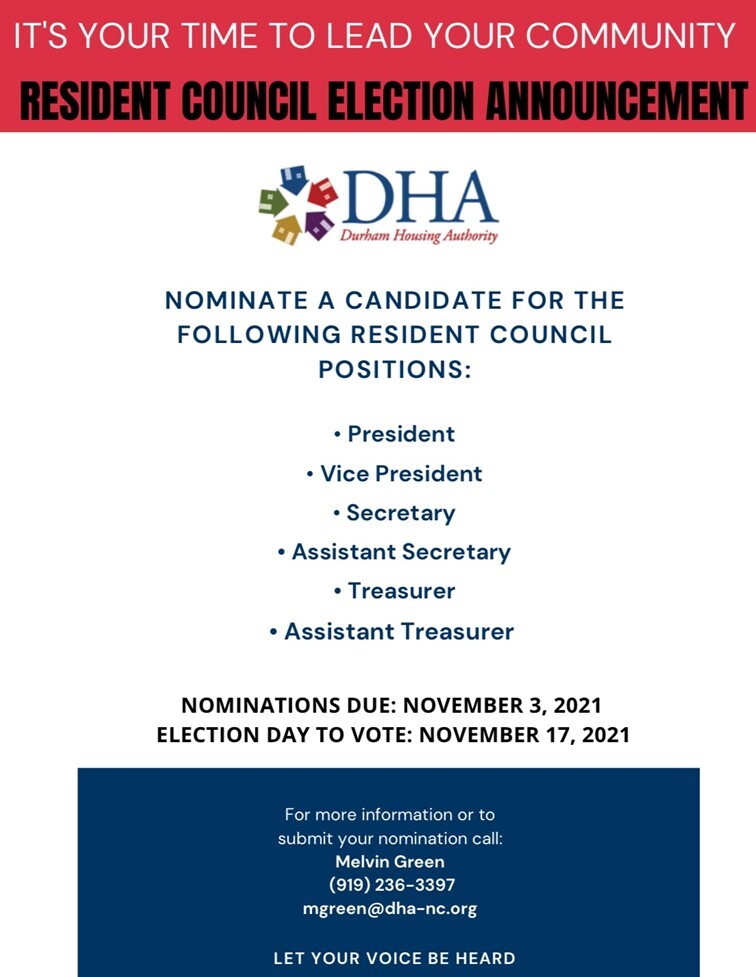 IT'S YOUR TIME TO LEAD YOUR COMMUNITY

RESIDENT COUNCIL ELECTION ANNOUNCEMENT

DHA
Durham Housing Authority

NOMINATE A CANDIDATE FOR THE FOLLOWING RESIDENT COUNCIL POSITIONS:

• President
• Vice President
• Secretary
• Assistant Secretary
• Treasurer
• Assistant Treasurer

NOMINATIONS DUE: NOVEMBER 3, 2021
ELECTION DAY TO VOTE: NOVEMBER 17, 2021

For more information or to submit your nomination call:
Melvin Green
(919) 236-3397
mgreen@dha-nc.org

LET YOUR VOICE BE HEARD